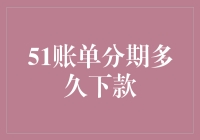 51账单分期多久下款